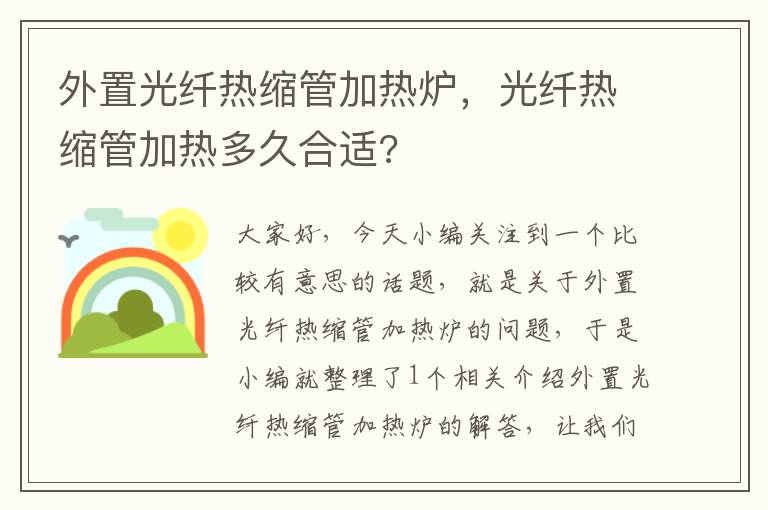 外置光纤热缩管加热炉，光纤热缩管加热多久合适？

大家好，今天小编关注到一个比较有意思的话题，就是关于外置光纤热缩管加热炉的问题，于是小编就整理了1个相关介绍外置光纤热缩管加热炉的解答，让我们